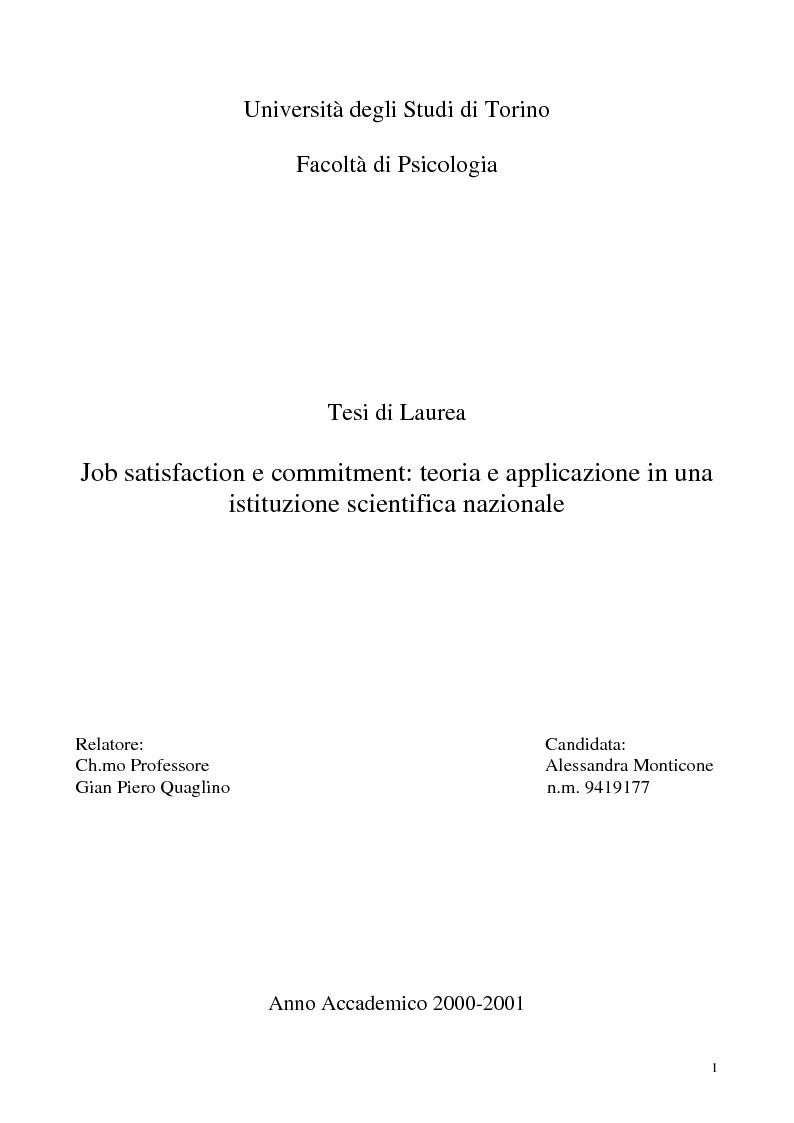 Università degli Studi di Torino

Facoltà di Psicologia

Tesi di Laurea

Job satisfaction e commitment: teoria e applicazione in una istituzione scientifica nazionale

Relatore:
Ch.mo Professore
Gian Piero Quaglino

Candidata:
Alessandra Monticone
n.m. 9419177

Anno Accademico 2000-2001

1